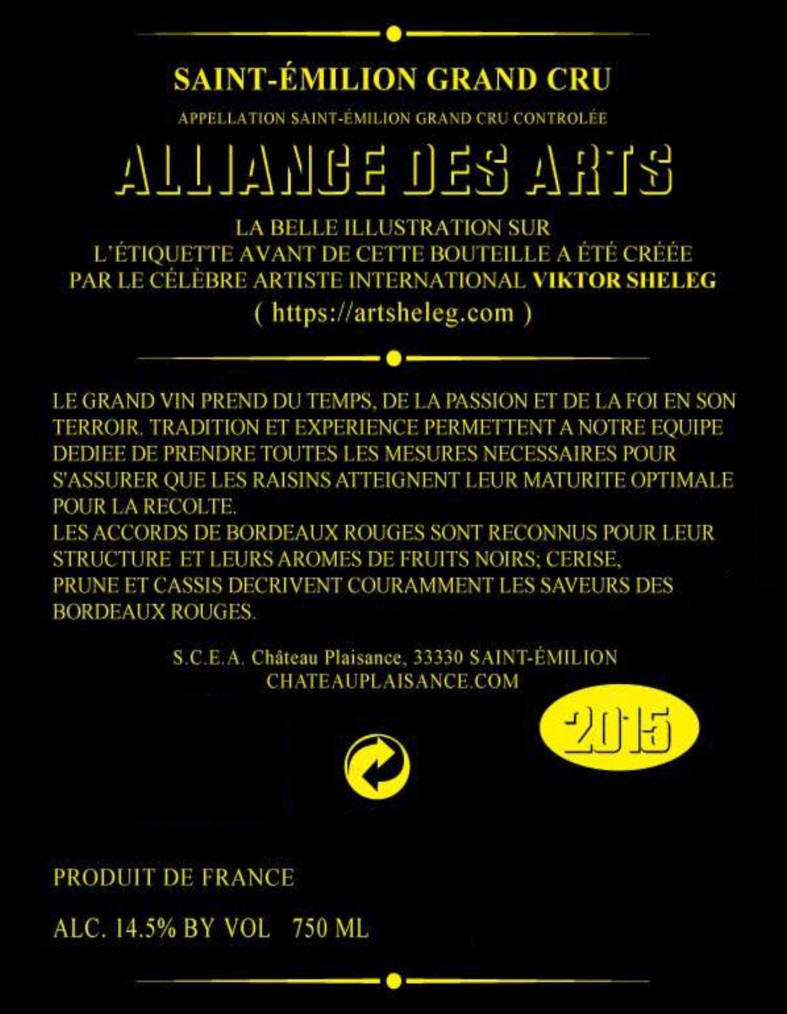 SAINT-ÉMILION GRAND CRU

APPELLATION SAINT-ÉMILION GRAND CRU CONTROLÉE

ALLIANCE DES ARTS

LA BELLE ILLUSTRATION SUR L'ÉTIQUETTE AVANT DE CETTE BOUTEILLE A ÉTÉ CRÉÉE PAR LE CÉLÈBRE ARTISTE INTERNATIONAL VIKTOR SHELEG
( https://artsheleg.com )

LE GRAND VIN PREND DU TEMPS, DE LA PASSION ET DE LA FOI EN SON TERROIR. TRADITION ET EXPERIENCE PERMETTENT A NOTRE EQUIPE DEDIEE DE PRENDRE TOUTES LES MESURES NECESSAIRES POUR S'ASSURER QUE LES RAISINS ATTEIGNENT LEUR MATURITE OPTIMALE POUR LA RECOLTE.
LES ACCORDS DE BORDEAUX ROUGES SONT RECONNUS POUR LEUR STRUCTURE ET LEURS AROMES DE FRUITS NOIRS; CERISE, PRUNE ET CASSIS DECRIVENT COURAMMENT LES SAVEURS DES BORDEAUX ROUGES.

S.C.E.A. Château Plaisance, 33330 SAINT-ÉMILION
CHATEAUPLAISANCE.COM

2015

PRODUIT DE FRANCE

ALC. 14.5% BY VOL 750 ML